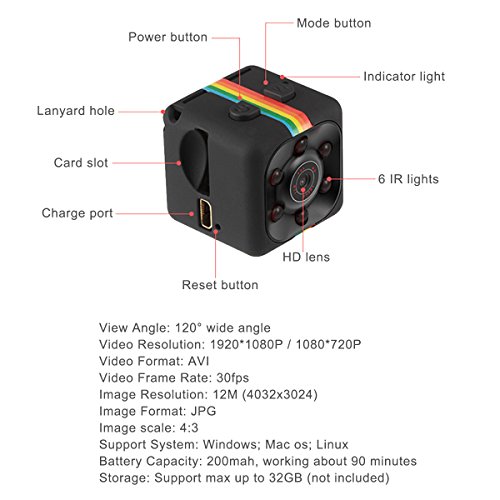 Mode button
Power button
Indicator light
Lanyard hole
Card slot
6 IR lights
Charge port
HD lens
Reset button

View Angle: 120° wide angle
Video Resolution: 1920*1080P / 1080*720P
Video Format: AVI
Video Frame Rate: 30fps
Image Resolution: 12M (4032x3024)
Image Format: JPG
Image scale: 4:3
Support System: Windows; Mac os; Linux
Battery Capacity: 200mah, working about 90 minutes
Storage: Support max up to 32GB (not included)